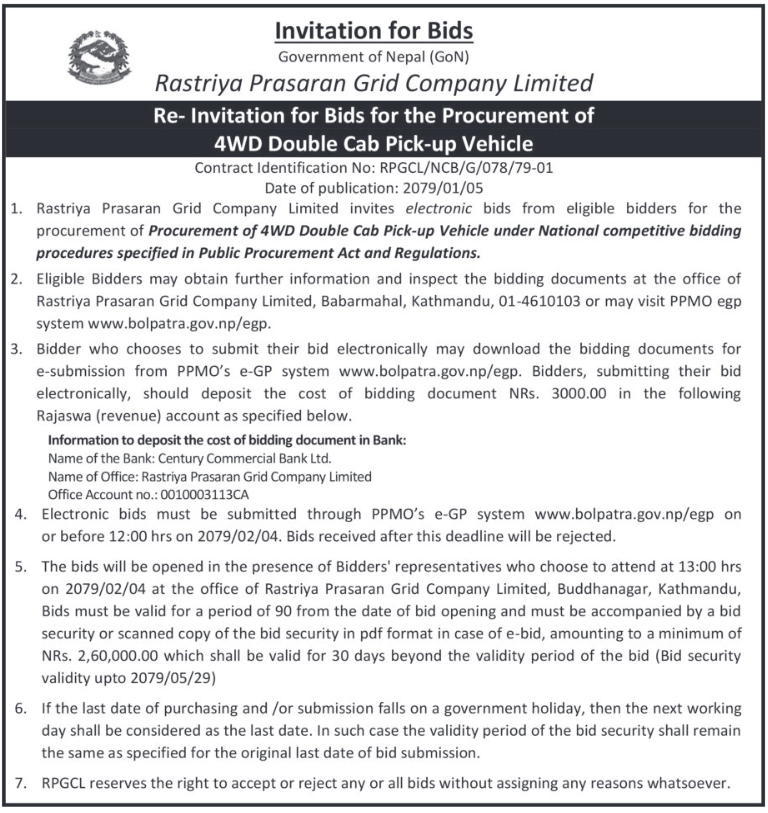 Invitation for Bids

Government of Nepal (GoN)

Rastriya Prasaran Grid Company Limited

Re- Invitation for Bids for the Procurement of 4WD Double Cab Pick-up Vehicle

Contract Identification No: RPGCL/NCB/G/078/79-01

Date of publication: 2079/01/05

1. Rastriya Prasaran Grid Company Limited invites electronic bids from eligible bidders for the procurement of Procurement of 4WD Double Cab Pick-up Vehicle under National competitive bidding procedures specified in Public Procurement Act and Regulations.

2. Eligible Bidders may obtain further information and inspect the bidding documents at the office of Rastriya Prasaran Grid Company Limited, Babarmahal, Kathmandu, 01-4610103 or may visit PPMO egp system www.bolpatra.gov.np/egp.

3. Bidder who chooses to submit their bid electronically may download the bidding documents for e-submission from PPMO's e-GP system www.bolpatra.gov.np/egp. Bidders, submitting their bid electronically, should deposit the cost of bidding document NRs. 3000.00 in the following Rajaswa (revenue) account as specified below.

Information to deposit the cost of bidding document in Bank:
Name of the Bank: Century Commercial Bank Ltd.
Name of Office: Rastriya Prasaran Grid Company Limited
Office Account no.: 0010003113CA

4. Electronic bids must be submitted through PPMO's e-GP system www.bolpatra.gov.np/egp on or before 12:00 hrs on 2079/02/04. Bids received after this deadline will be rejected.

5. The bids will be opened in the presence of Bidders' representatives who choose to attend at 13:00 hrs on 2079/02/04 at the office of Rastriya Prasaran Grid Company Limited, Buddhanagar, Kathmandu, Bids must be valid for a period of 90 from the date of bid opening and must be accompanied by a bid security or scanned copy of the bid security in pdf format in case of e-bid, amounting to a minimum of NRs. 2,60,000.00 which shall be valid for 30 days beyond the validity period of the bid (Bid security validity upto 2079/05/29)

6. If the last date of purchasing and /or submission falls on a government holiday, then the next working day shall be considered as the last date. In such case the validity period of the bid security shall remain the same as specified for the original last date of bid submission.

7. RPGCL reserves the right to accept or reject any or all bids without assigning any reasons whatsoever.